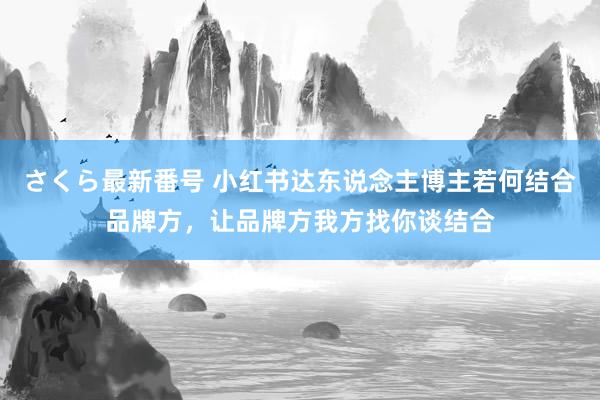 さくら最新番号 小红书达东说念主博主若何结合品牌方，让品牌方我方找你谈结合